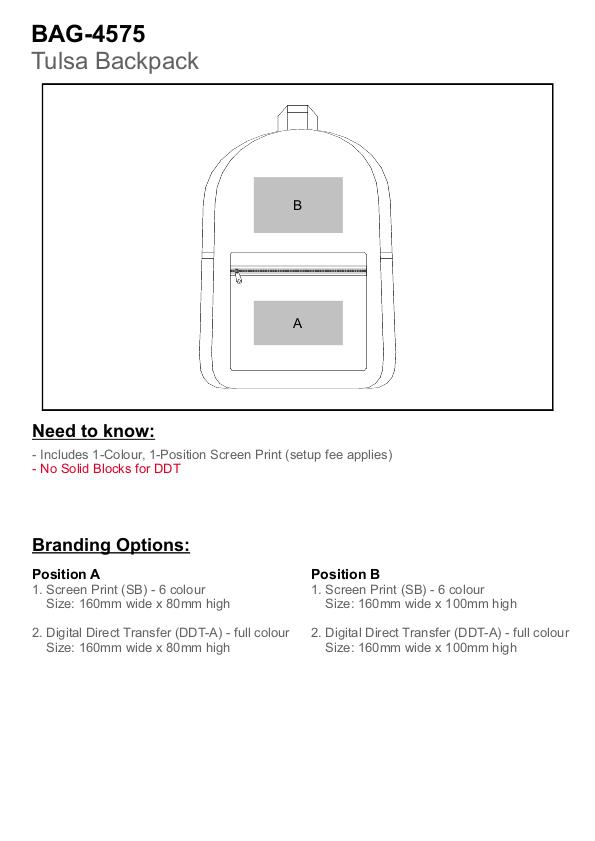 BAG-4575
Tulsa Backpack

B

A

Need to know:

- Includes 1-Colour, 1-Position Screen Print (setup fee applies)
- No Solid Blocks for DDT

Branding Options:

Position A
1. Screen Print (SB) - 6 colour
Size: 160mm wide x 80mm high

2. Digital Direct Transfer (DDT-A) - full colour
Size: 160mm wide x 80mm high

Position B
1. Screen Print (SB) - 6 colour
Size: 160mm wide x 100mm high

2. Digital Direct Transfer (DDT-A) - full colour
Size: 160mm wide x 100mm high